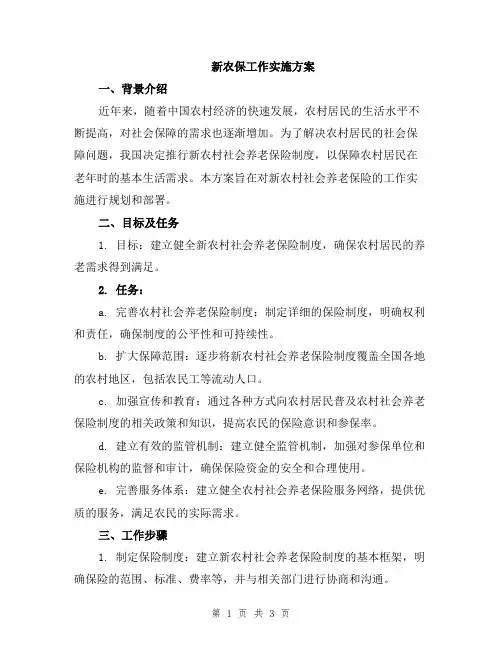 新农保工作实施方案

一、背景介绍

近年来，随着中国农村经济的快速发展，农村居民的生活水平不断提高，对社会保障的需求也逐渐增加。为了解决农村居民的社会保障问题，我国决定推行新农村社会养老保险制度，以保障农村居民在老年时的基本生活需求。本方案旨在对新农村社会养老保险的工作实施进行规划和部署。

二、目标及任务

1. 目标：建立健全新农村社会养老保险制度，确保农村居民的养老需求得到满足。

2. 任务：

a. 完善农村社会养老保险制度：制定详细的保险制度，明确权利和责任，确保制度的公平性和可持续性。

b. 扩大保障范围：逐步将新农村社会养老保险制度覆盖全国各地的农村地区，包括农民工等流动人口。

c. 加强宣传和教育：通过各种方式向农村居民普及农村社会养老保险制度的相关政策和知识，提高农民的保险意识和参保率。

d. 建立有效的监管机制：建立健全监管机制，加强对参保单位和保险机构的监督和审计，确保保险资金的安全和合理使用。

e. 完善服务体系：建立健全农村社会养老保险服务网络，提供优质的服务，满足农民的实际需求。

三、工作步骤

1. 制定保险制度：建立新农村社会养老保险制度的基本框架，明确保险的范围、标准、费率等，并与相关部门进行协商和沟通。

第 1 页 共 3 页